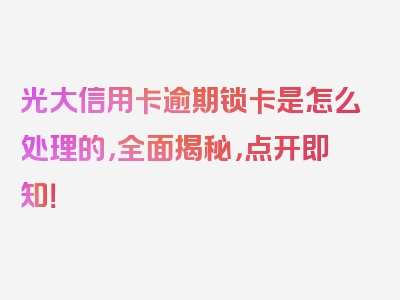 光大信用卡逾期锁卡是怎么处理的，全面揭秘，点开即知！